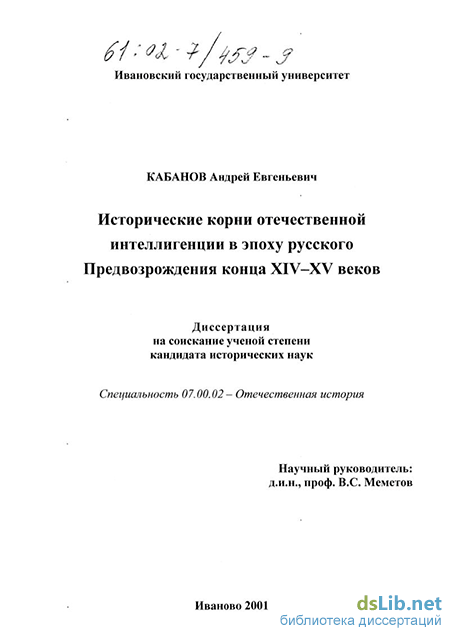 61:02-7/459-9

Ивановский государственный университет

КАБАНОВ Андрей Евгеньевич

Исторические корни отечественной интеллигенции в эпоху русского Предвозрождения конца XIV–XV веков

Диссертация
на соискание ученой степени
кандидата исторических наук

Специальность 07.00.02 – Отечественная история

Научный руководитель:
д.и.н., проф. В.С. Меметов

Иваново 2001

dsLib.net
библиотека диссертаций